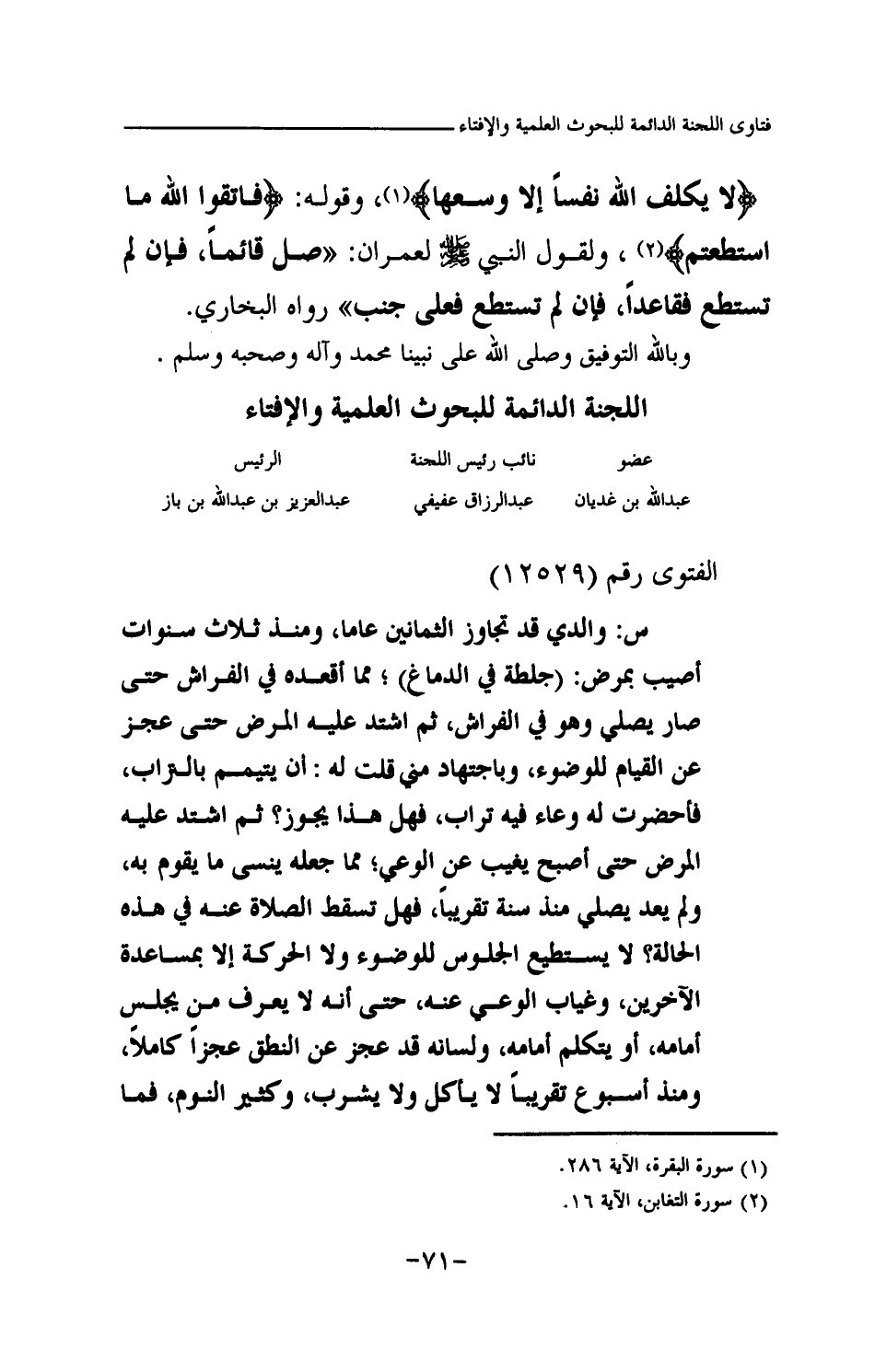 فتاوى اللجنة الدائمة للبحوث العلمية والإفتاء

﴿لا يكلف الله نفساً إلا وسعها﴾(١)، وقوله: ﴿فاتقوا الله ما استطعتم﴾(٢) ، ولقول النبي ﷺ لعمران: «صل قائماً، فإن لم تستطع فقاعداً، فإن لم تستطع فعلى جنب» رواه البخاري.

وبالله التوفيق وصلى الله على نبينا محمد وآله وصحبه وسلم .

اللجنة الدائمة للبحوث العلمية والإفتاء

| عضو | نائب رئيس اللجنة | الرئيس |
|---|---|---|
| عبدالله بن غديان | عبدالرزاق عفيفي | عبدالعزيز بن عبدالله بن باز |

الفتوى رقم (١٢٥٢٩)

س: والدي قد تجاوز الثمانين عاما، ومنذ ثلاث سنوات أصيب بمرض: (جلطة في الدماغ) ؛ مما أقعده في الفراش حتى صار يصلي وهو في الفراش، ثم اشتد عليه المرض حتى عجز عن القيام للوضوء، وباجتهاد مني قلت له : أن يتيمم بالتراب، فأحضرت له وعاء فيه تراب، فهل هذا يجوز؟ ثم اشتد عليه المرض حتى أصبح يغيب عن الوعي؛ مما جعله ينسى ما يقوم به، ولم يعد يصلي منذ سنة تقريباً، فهل تسقط الصلاة عنه في هذه الحالة؟ لا يستطيع الجلوس للوضوء ولا الحركة إلا بمساعدة الآخرين، وغياب الوعي عنه، حتى أنه لا يعرف من يجلس أمامه، أو يتكلم أمامه، ولسانه قد عجز عن النطق عجزاً كاملاً، ومنذ أسبوع تقريباً لا يأكل ولا يشرب، وكثير النوم، فما

(١) سورة البقرة، الآية ٢٨٦.
(٢) سورة التغابن، الآية ١٦.

-٧١-